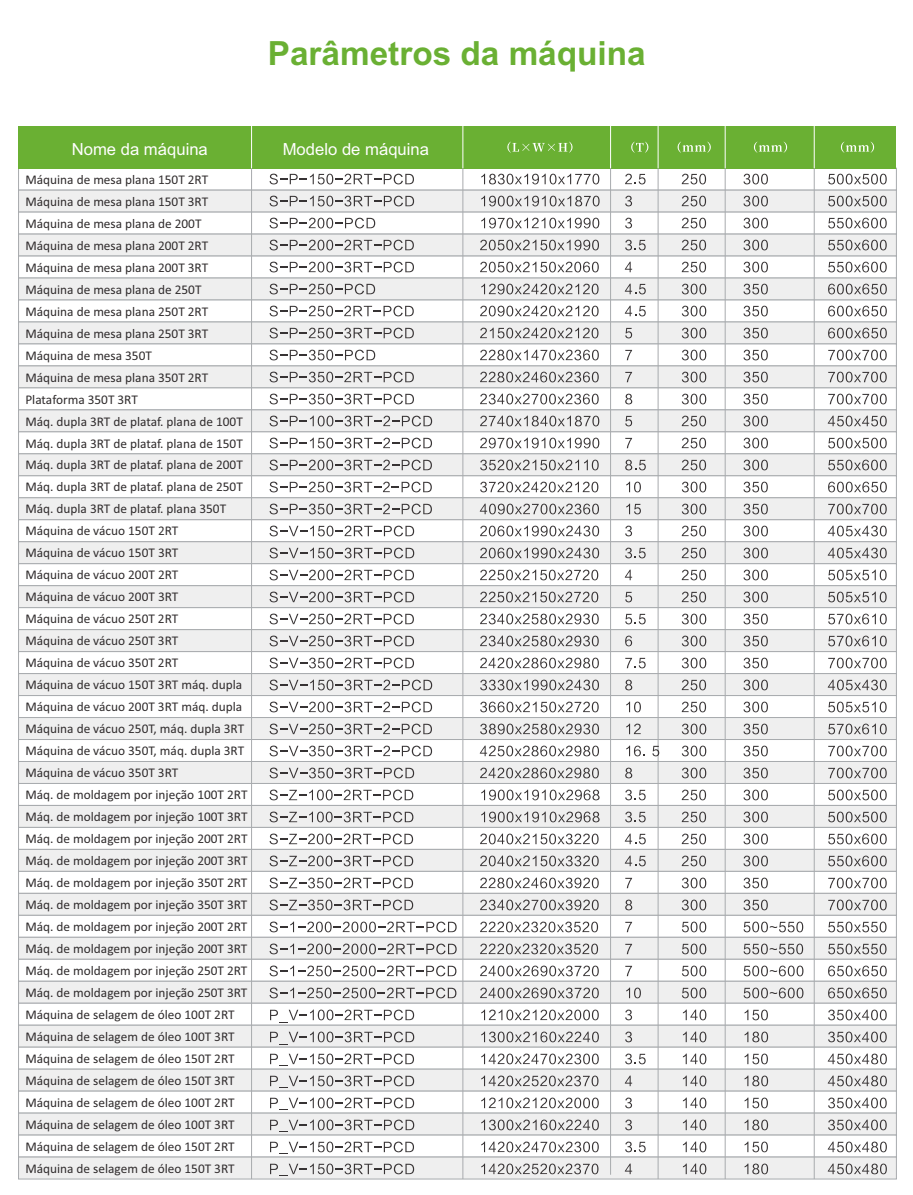 Parâmetros da máquina

| Nome da máquina | Modelo de máquina | (L×W×H) | (T) | (mm) | (mm) | (mm) |
|---|---|---|---|---|---|---|
| Máquina de mesa plana 150T 2RT | S-P-150-2RT-PCD | 1830x1910x1770 | 2.5 | 250 | 300 | 500x500 |
| Máquina de mesa plana 150T 3RT | S-P-150-3RT-PCD | 1900x1910x1870 | 3 | 250 | 300 | 500x500 |
| Máquina de mesa plana de 200T | S-P-200-PCD | 1970x1210x1990 | 3 | 250 | 300 | 550x600 |
| Máquina de mesa plana 200T 2RT | S-P-200-2RT-PCD | 2050x2150x1990 | 3.5 | 250 | 300 | 550x600 |
| Máquina de mesa plana 200T 3RT | S-P-200-3RT-PCD | 2050x2150x2060 | 4 | 250 | 300 | 550x600 |
| Máquina de mesa plana de 250T | S-P-250-PCD | 1290x2420x2120 | 4.5 | 300 | 350 | 600x650 |
| Máquina de mesa plana 250T 2RT | S-P-250-2RT-PCD | 2090x2420x2120 | 4.5 | 300 | 350 | 600x650 |
| Máquina de mesa plana 250T 3RT | S-P-250-3RT-PCD | 2150x2420x2120 | 5 | 300 | 350 | 600x650 |
| Máquina de mesa 350T | S-P-350-PCD | 2280x1470x2360 | 7 | 300 | 350 | 700x700 |
| Máquina de mesa plana 350T 2RT | S-P-350-2RT-PCD | 2280x2460x2360 | 7 | 300 | 350 | 700x700 |
| Plataforma 350T 3RT | S-P-350-3RT-PCD | 2340x2700x2360 | 8 | 300 | 350 | 700x700 |
| Máq. dupla 3RT de plataf. plana de 100T | S-P-100-3RT-2-PCD | 2740x1840x1870 | 5 | 250 | 300 | 450x450 |
| Máq. dupla 3RT de plataf. plana de 150T | S-P-150-3RT-2-PCD | 2970x1910x1990 | 7 | 250 | 300 | 500x500 |
| Máq. dupla 3RT de plataf. plana de 200T | S-P-200-3RT-2-PCD | 3520x2150x2110 | 8.5 | 250 | 300 | 550x600 |
| Máq. dupla 3RT de plataf. plana de 250T | S-P-250-3RT-2-PCD | 3720x2420x2120 | 10 | 300 | 350 | 600x650 |
| Máq. dupla 3RT de plataf. plana 350T | S-P-350-3RT-2-PCD | 4090x2700x2360 | 15 | 300 | 350 | 700x700 |
| Máquina de vácuo 150T 2RT | S-V-150-2RT-PCD | 2060x1990x2430 | 3 | 250 | 300 | 405x430 |
| Máquina de vácuo 150T 3RT | S-V-150-3RT-PCD | 2060x1990x2430 | 3.5 | 250 | 300 | 405x430 |
| Máquina de vácuo 200T 2RT | S-V-200-2RT-PCD | 2250x2150x2720 | 4 | 250 | 300 | 505x510 |
| Máquina de vácuo 200T 3RT | S-V-200-3RT-PCD | 2250x2150x2720 | 5 | 250 | 300 | 505x510 |
| Máquina de vácuo 250T 2RT | S-V-250-2RT-PCD | 2340x2580x2930 | 5.5 | 300 | 350 | 570x610 |
| Máquina de vácuo 250T 3RT | S-V-250-3RT-PCD | 2340x2580x2930 | 6 | 300 | 350 | 570x610 |
| Máquina de vácuo 350T 2RT | S-V-350-2RT-PCD | 2420x2860x2980 | 7.5 | 300 | 350 | 700x700 |
| Máquina de vácuo 150T 3RT máq. dupla | S-V-150-3RT-2-PCD | 3330x1990x2430 | 8 | 250 | 300 | 405x430 |
| Máquina de vácuo 200T 3RT máq. dupla | S-V-200-3RT-2-PCD | 3660x2150x2720 | 10 | 250 | 300 | 505x510 |
| Máquina de vácuo 250T, máq. dupla 3RT | S-V-250-3RT-2-PCD | 3890x2580x2930 | 12 | 300 | 350 | 570x610 |
| Máquina de vácuo 350T, máq. dupla 3RT | S-V-350-3RT-2-PCD | 4250x2860x2980 | 16. 5 | 300 | 350 | 700x700 |
| Máquina de vácuo 350T 3RT | S-V-350-3RT-PCD | 2420x2860x2980 | 8 | 300 | 350 | 700x700 |
| Máq. de moldagem por injeção 100T 2RT | S-Z-100-2RT-PCD | 1900x1910x2968 | 3.5 | 250 | 300 | 500x500 |
| Máq. de moldagem por injeção 100T 3RT | S-Z-100-3RT-PCD | 1900x1910x2968 | 3.5 | 250 | 300 | 500x500 |
| Máq. de moldagem por injeção 200T 2RT | S-Z-200-2RT-PCD | 2040x2150x3220 | 4.5 | 250 | 300 | 550x600 |
| Máq. de moldagem por injeção 200T 3RT | S-Z-200-3RT-PCD | 2040x2150x3320 | 4.5 | 250 | 300 | 550x600 |
| Máq. de moldagem por injeção 350T 2RT | S-Z-350-2RT-PCD | 2280x2460x3920 | 7 | 300 | 350 | 700x700 |
| Máq. de moldagem por injeção 350T 3RT | S-Z-350-3RT-PCD | 2340x2700x3920 | 8 | 300 | 350 | 700x700 |
| Máq. de moldagem por injeção 200T 2RT | S-1-200-2000-2RT-PCD | 2220x2320x3520 | 7 | 500 | 500~550 | 550x550 |
| Máq. de moldagem por injeção 200T 3RT | S-1-200-2000-2RT-PCD | 2220x2320x3520 | 7 | 500 | 550~550 | 550x550 |
| Máq. de moldagem por injeção 250T 2RT | S-1-250-2500-2RT-PCD | 2400x2690x3720 | 7 | 500 | 500~600 | 650x650 |
| Máq. de moldagem por injeção 250T 3RT | S-1-250-2500-2RT-PCD | 2400x2690x3720 | 10 | 500 | 500~600 | 650x650 |
| Máquina de selagem de óleo 100T 2RT | P_V-100-2RT-PCD | 1210x2120x2000 | 3 | 140 | 150 | 350x400 |
| Máquina de selagem de óleo 100T 3RT | P_V-100-3RT-PCD | 1300x2160x2240 | 3 | 140 | 180 | 350x400 |
| Máquina de selagem de óleo 150T 2RT | P_V-150-2RT-PCD | 1420x2470x2300 | 3.5 | 140 | 150 | 450x480 |
| Máquina de selagem de óleo 150T 3RT | P_V-150-3RT-PCD | 1420x2520x2370 | 4 | 140 | 180 | 450x480 |
| Máquina de selagem de óleo 100T 2RT | P_V-100-2RT-PCD | 1210x2120x2000 | 3 | 140 | 150 | 350x400 |
| Máquina de selagem de óleo 100T 3RT | P_V-100-3RT-PCD | 1300x2160x2240 | 3 | 140 | 180 | 350x400 |
| Máquina de selagem de óleo 150T 2RT | P_V-150-2RT-PCD | 1420x2470x2300 | 3.5 | 140 | 150 | 450x480 |
| Máquina de selagem de óleo 150T 3RT | P_V-150-3RT-PCD | 1420x2520x2370 | 4 | 140 | 180 | 450x480 |